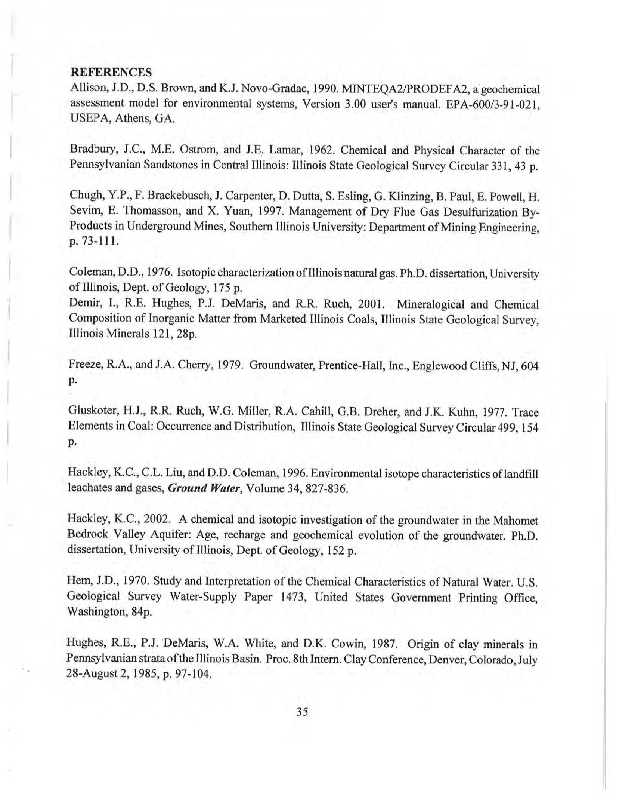 REFERENCES
Allison, J.D., D.S. Brown, and K.J. Novo-Gradac, 1990. MINTEQA2/PRODEFA2, a geochemical assessment model for environmental systems, Version 3.00 user's manual. EPA-600/3-91-021, USEPA, Athens, GA.

Bradbury, J.C., M.E. Ostrom, and J.E. Lamar, 1962. Chemical and Physical Character of the Pennsylvanian Sandstones in Central Illinois: Illinois State Geological Survey Circular 331, 43 p.

Chugh, Y.P., F. Brackebusch, J. Carpenter, D. Dutta, S. Esling, G. Klinzing, B. Paul, E. Powell, H. Sevim, E. Thomasson, and X. Yuan, 1997. Management of Dry Flue Gas Desulfurization By-Products in Underground Mines, Southern Illinois University: Department of Mining Engineering, p. 73-111.

Coleman, D.D., 1976. Isotopic characterization of Illinois natural gas. Ph.D. dissertation, University of Illinois, Dept. of Geology, 175 p.
Demir, I., R.E. Hughes, P.J. DeMaris, and R.R. Ruch, 2001. Mineralogical and Chemical Composition of Inorganic Matter from Marketed Illinois Coals, Illinois State Geological Survey, Illinois Minerals 121, 28p.

Freeze, R.A., and J.A. Cherry, 1979. Groundwater, Prentice-Hall, Inc., Englewood Cliffs, NJ, 604 p.

Gluskoter, H.J., R.R. Ruch, W.G. Miller, R.A. Cahill, G.B. Dreher, and J.K. Kuhn, 1977. Trace Elements in Coal: Occurrence and Distribution, Illinois State Geological Survey Circular 499, 154 p.

Hackley, K.C., C.L. Liu, and D.D. Coleman, 1996. Environmental isotope characteristics of landfill leachates and gases, Ground Water, Volume 34, 827-836.

Hackley, K.C., 2002. A chemical and isotopic investigation of the groundwater in the Mahomet Bedrock Valley Aquifer: Age, recharge and geochemical evolution of the groundwater. Ph.D. dissertation, University of Illinois, Dept. of Geology, 152 p.

Hem, J.D., 1970. Study and Interpretation of the Chemical Characteristics of Natural Water. U.S. Geological Survey Water-Supply Paper 1473, United States Government Printing Office, Washington, 84p.

Hughes, R.E., P.J. DeMaris, W.A. White, and D.K. Cowin, 1987. Origin of clay minerals in Pennsylvanian strata of the Illinois Basin. Proc. 8th Intern. Clay Conference, Denver, Colorado, July 28-August 2, 1985, p. 97-104.

35